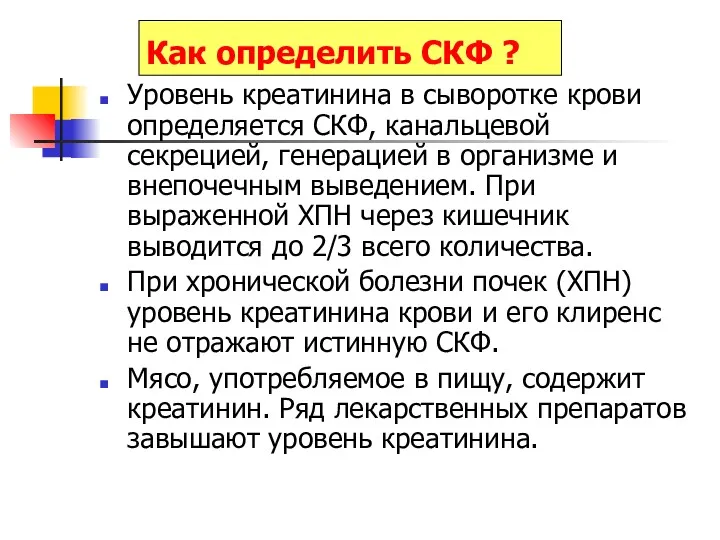 Как определить СКФ ?

Уровень креатинина в сыворотке крови определяется СКФ, канальцевой секрецией, генерацией в организме и внепочечным выведением. При выраженной ХПН через кишечник выводится до 2/3 всего количества.

При хронической болезни почек (ХПН) уровень креатинина крови и его клиренс не отражают истинную СКФ.

Мясо, употребляемое в пищу, содержит креатинин. Ряд лекарственных препаратов завышают уровень креатинина.